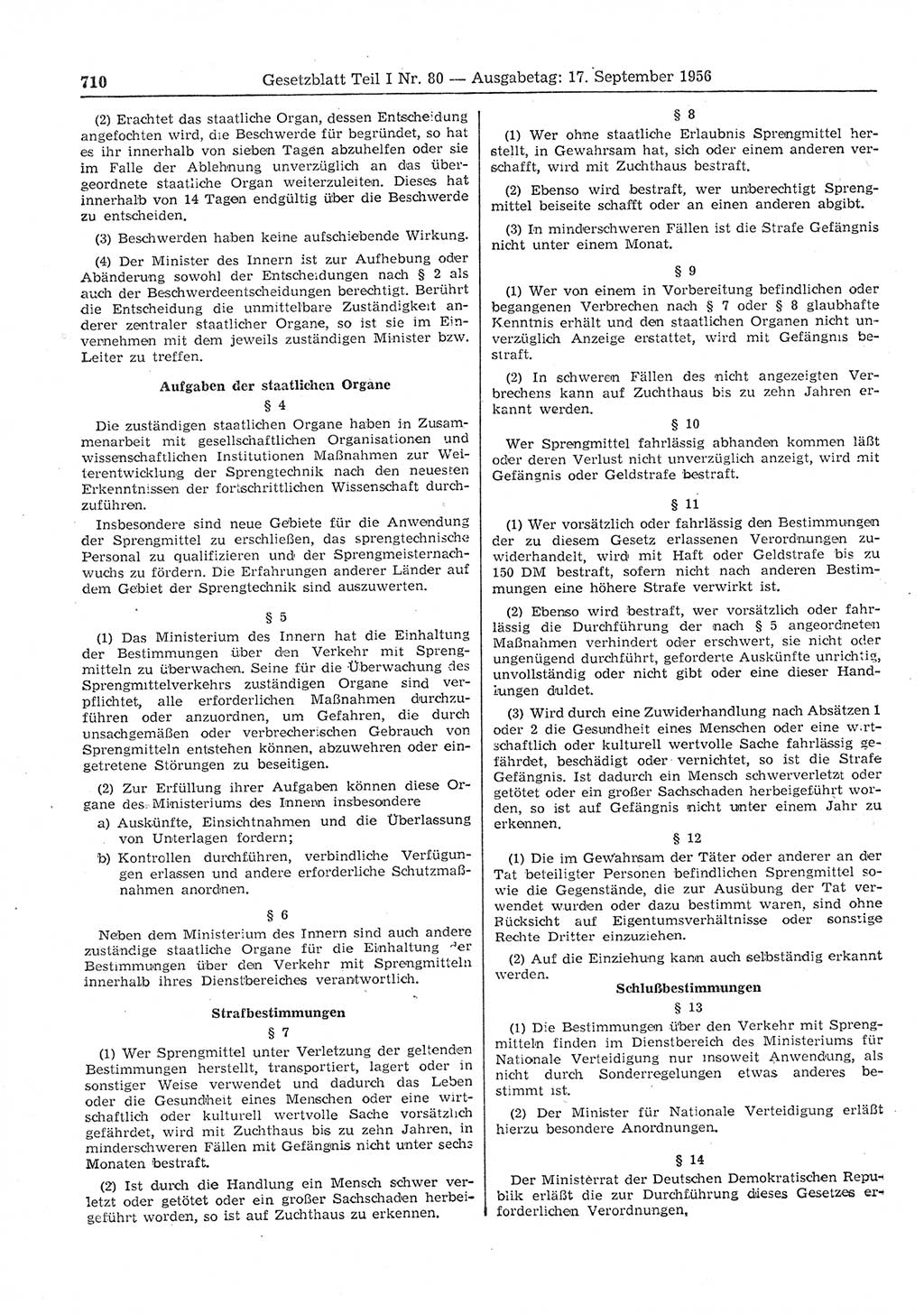 710 Gesetzblatt Teil I Nr. 80 — Ausgabetag: 17. September 1956

(2) Erachtet das staatliche Organ, dessen Entscheidung angefochten wird, die Beschwerde für begründet, so hat es ihr innerhalb von sieben Tagen abzuhelfen oder sie im Falle der Ablehnung unverzüglich an das übergeordnete staatliche Organ weiterzuleiten. Dieses hat innerhalb von 14 Tagen endgültig über die Beschwerde zu entscheiden.

(3) Beschwerden haben keine aufschiebende Wirkung.

(4) Der Minister des Innern ist zur Aufhebung oder Abänderung sowohl der Entscheidungen nach § 2 als auch der Beschwerdeentscheidungen berechtigt. Berührt die Entscheidung die unmittelbare Zuständigkeit anderer zentraler staatlicher Organe, so ist sie im Einvernehmen mit dem jeweils zuständigen Minister bzw. Leiter zu treffen.

Aufgaben der staatlichen Organe

§ 4

Die zuständigen staatlichen Organe haben in Zusammenarbeit mit gesellschaftlichen Organisationen und wissenschaftlichen Institutionen Maßnahmen zur Weiterentwicklung der Sprengtechnik nach den neuesten Erkenntnissen der fortschrittlichen Wissenschaft durchzuführen.

Insbesondere sind neue Gebiete für die Anwendung der Sprengmittel zu erschließen, das sprengtechnische Personal zu qualifizieren und der Sprengmeisternachwuchs zu fördern. Die Erfahrungen anderer Länder auf dem Gebiet der Sprengtechnik sind auszuwerten.

§ 5

(1) Das Ministerium des Innern hat die Einhaltung der Bestimmungen über den Verkehr mit Sprengmitteln zu überwachen. Seine für die Überwachung des Sprengmittelverkehrs zuständigen Organe sind verpflichtet, alle erforderlichen Maßnahmen durchzuführen oder anzuordnen, um Gefahren, die durch unsachgemäßen oder verbrecherischen Gebrauch von Sprengmitteln entstehen können, abzuwehren oder eingetretene Störungen zu beseitigen.

(2) Zur Erfüllung ihrer Aufgaben können diese Organe des Ministeriums des Innern insbesondere

a) Auskünfte, Einsichtnahmen und die Überlassung von Unterlagen fordern;

b) Kontrollen durchführen, verbindliche Verfügungen erlassen und andere erforderliche Schutzmaßnahmen anordnen.

§ 6

Neben dem Ministerium des Innern sind auch andere zuständige staatliche Organe für die Einhaltung der Bestimmungen über den Verkehr mit Sprengmitteln innerhalb ihres Dienstbereiches verantwortlich.

Strafbestimmungen

§ 7

(1) Wer Sprengmittel unter Verletzung der geltenden Bestimmungen herstellt, transportiert, lagert oder in sonstiger Weise verwendet und dadurch das Leben oder die Gesundheit eines Menschen oder eine wirtschaftlich oder kulturell wertvolle Sache vorsätzlich gefährdet, wird mit Zuchthaus bis zu zehn Jahren, in minderschweren Fällen mit Gefängnis nicht unter sechs Monaten bestraft.

(2) Ist durch die Handlung ein Mensch schwer verletzt oder getötet oder ein großer Sachschaden herbeigeführt worden, so ist auf Zuchthaus zu erkennen.

§ 8

(1) Wer ohne staatliche Erlaubnis Sprengmittel herstellt, in Gewahrsam hat, sich oder einem anderen verschafft, wird mit Zuchthaus bestraft.

(2) Ebenso wird bestraft, wer unberechtigt Sprengmittel beiseite schafft oder an einen anderen abgibt.

(3) In minderschweren Fällen ist die Strafe Gefängnis nicht unter einem Monat.

§ 9

(1) Wer von einem in Vorbereitung befindlichen oder begangenen Verbrechen nach § 7 oder § 8 glaubhafte Kenntnis erhält und den staatlichen Organen nicht unverzüglich Anzeige erstattet, wird mit Gefängnis bestraft.

(2) In schweren Fällen des nicht angezeigten Verbrechens kann auf Zuchthaus bis zu zehn Jahren erkannt werden.

§ 10

Wer Sprengmittel fahrlässig abhanden kommen läßt oder deren Verlust nicht unverzüglich anzeigt, wird mit Gefängnis oder Geldstrafe bestraft.

§ 11

(1) Wer vorsätzlich oder fahrlässig den Bestimmungen der zu diesem Gesetz erlassenen Verordnungen zuwiderhandelt, wird mit Haft oder Geldstrafe bis zu 150 DM bestraft, sofern nicht nach anderen Bestimmungen eine höhere Strafe verwirkt ist.

(2) Ebenso wird bestraft, wer vorsätzlich oder fahrlässig die Durchführung der nach § 5 angeordneten Maßnahmen verhindert oder erschwert, sie nicht oder ungenügend durchführt, geforderte Auskünfte unrichtig, unvollständig oder nicht gibt oder eine dieser Handlungen duldet.

(3) Wird durch eine Zuwiderhandlung nach Absätzen 1 oder 2 die Gesundheit eines Menschen oder eine wirtschaftlich oder kulturell wertvolle Sache fahrlässig gefährdet, beschädigt oder vernichtet, so ist die Strafe Gefängnis. Ist dadurch ein Mensch schwerverletzt oder getötet oder ein großer Sachschaden herbeigeführt worden, so ist auf Gefängnis nicht unter einem Jahr zu erkennen.

§ 12

(1) Die im Gewahrsam der Täter oder anderer an der Tat beteiligter Personen befindlichen Sprengmittel sowie die Gegenstände, die zur Ausübung der Tat verwendet wurden oder dazu bestimmt waren, sind ohne Rücksicht auf Eigentumsverhältnisse oder sonstige Rechte Dritter einzuziehen.

(2) Auf die Einziehung kann auch selbständig erkannt werden.

Schlußbestimmungen

§ 13

(1) Die Bestimmungen über den Verkehr mit Sprengmitteln finden im Dienstbereich des Ministeriums für Nationale Verteidigung nur insoweit Anwendung, als nicht durch Sonderregelungen etwas anderes bestimmt ist.

(2) Der Minister für Nationale Verteidigung erläßt hierzu besondere Anordnungen.

§ 14

Der Ministerrat der Deutschen Demokratischen Republik erläßt die zur Durchführung dieses Gesetzes erforderlichen Verordnungen,